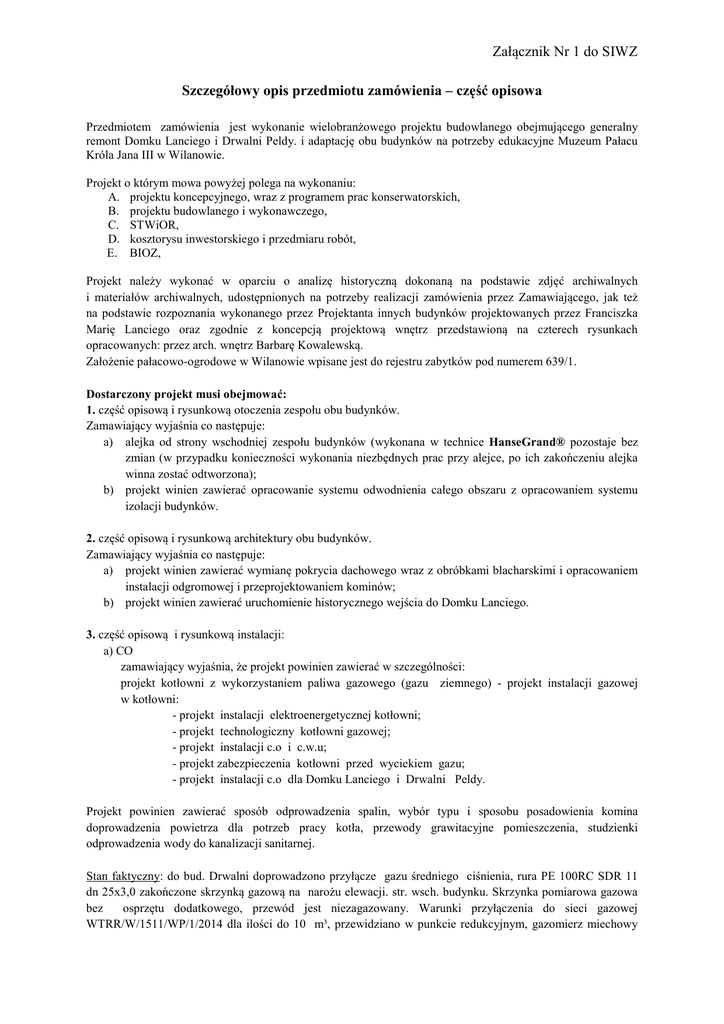 Załącznik Nr 1 do SIWZ

Szczegółowy opis przedmiotu zamówienia – część opisowa

Przedmiotem zamówienia jest wykonanie wielobranżowego projektu budowlanego obejmującego generalny remont Domku Lanciego i Drwalni Peldy. i adaptację obu budynków na potrzeby edukacyjne Muzeum Pałacu Króla Jana III w Wilanowie.

Projekt o którym mowa powyżej polega na wykonaniu:
A. projektu koncepcyjnego, wraz z programem prac konserwatorskich,
B. projektu budowlanego i wykonawczego,
C. STWiOR,
D. kosztorysu inwestorskiego i przedmiaru robót,
E. BIOZ,

Projekt należy wykonać w oparciu o analizę historyczną dokonaną na podstawie zdjęć archiwalnych i materiałów archiwalnych, udostępnionych na potrzeby realizacji zamówienia przez Zamawiającego, jak też na podstawie rozpoznania wykonanego przez Projektanta innych budynków projektowanych przez Franciszka Marię Lanciego oraz zgodnie z koncepcją projektową wnętrz przedstawioną na czterech rysunkach opracowanych: przez arch. wnętrz Barbarę Kowalewską.
Założenie pałacowo-ogrodowe w Wilanowie wpisane jest do rejestru zabytków pod numerem 639/1.

Dostarczony projekt musi obejmować:
1. część opisową i rysunkową otoczenia zespołu obu budynków.
Zamawiający wyjaśnia co następuje:
a) alejka od strony wschodniej zespołu budynków (wykonana w technice HanseGrand® pozostaje bez zmian (w przypadku konieczności wykonania niezbędnych prac przy alejce, po ich zakończeniu alejka winna zostać odtworzona);
b) projekt winien zawierać opracowanie systemu odwodnienia całego obszaru z opracowaniem systemu izolacji budynków.

2. część opisową i rysunkową architektury obu budynków.
Zamawiający wyjaśnia co następuje:
a) projekt winien zawierać wymianę pokrycia dachowego wraz z obróbkami blacharskimi i opracowaniem instalacji odgromowej i przeprojektowaniem kominów;
b) projekt winien zawierać uruchomienie historycznego wejścia do Domku Lanciego.

3. część opisową i rysunkową instalacji:
a) CO
zamawiający wyjaśnia, że projekt powinien zawierać w szczególności:
projekt kotłowni z wykorzystaniem paliwa gazowego (gazu ziemnego) - projekt instalacji gazowej w kotłowni:
- projekt instalacji elektroenergetycznej kotłowni;
- projekt technologiczny kotłowni gazowej;
- projekt instalacji c.o i c.w.u;
- projekt zabezpieczenia kotłowni przed wyciekiem gazu;
- projekt instalacji c.o dla Domku Lanciego i Drwalni Peldy.

Projekt powinien zawierać sposób odprowadzenia spalin, wybór typu i sposobu posadowienia komina doprowadzenia powietrza dla potrzeb pracy kotła, przewody grawitacyjne pomieszczenia, studzienki odprowadzenia wody do kanalizacji sanitarnej.

Stan faktyczny: do bud. Drwalni doprowadzono przyłącze gazu średniego ciśnienia, rura PE 100RC SDR 11 dn 25x3,0 zakończone skrzynką gazową na narożu elewacji. str. wsch. budynku. Skrzynka pomiarowa gazowa bez osprzętu dodatkowego, przewód jest niezagazowany. Warunki przyłączenia do sieci gazowej WTRR/W/1511/WP/1/2014 dla ilości do 10 m³, przewidziano w punkcie redukcyjnym, gazomierz miechowy